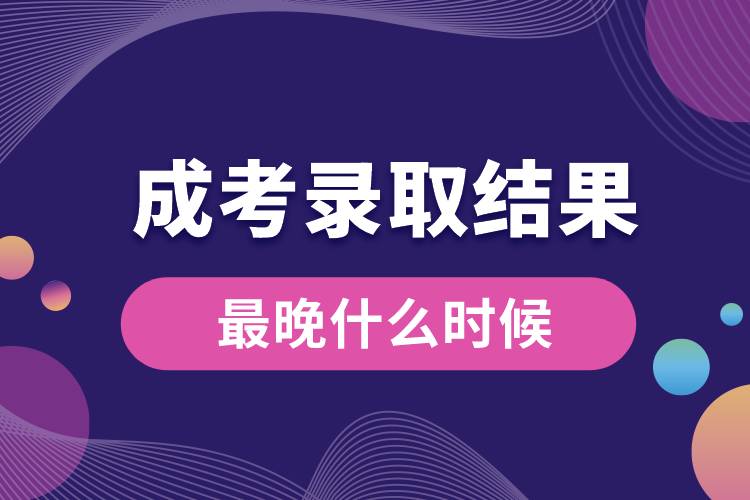 成考录取结果

最晚什么时候